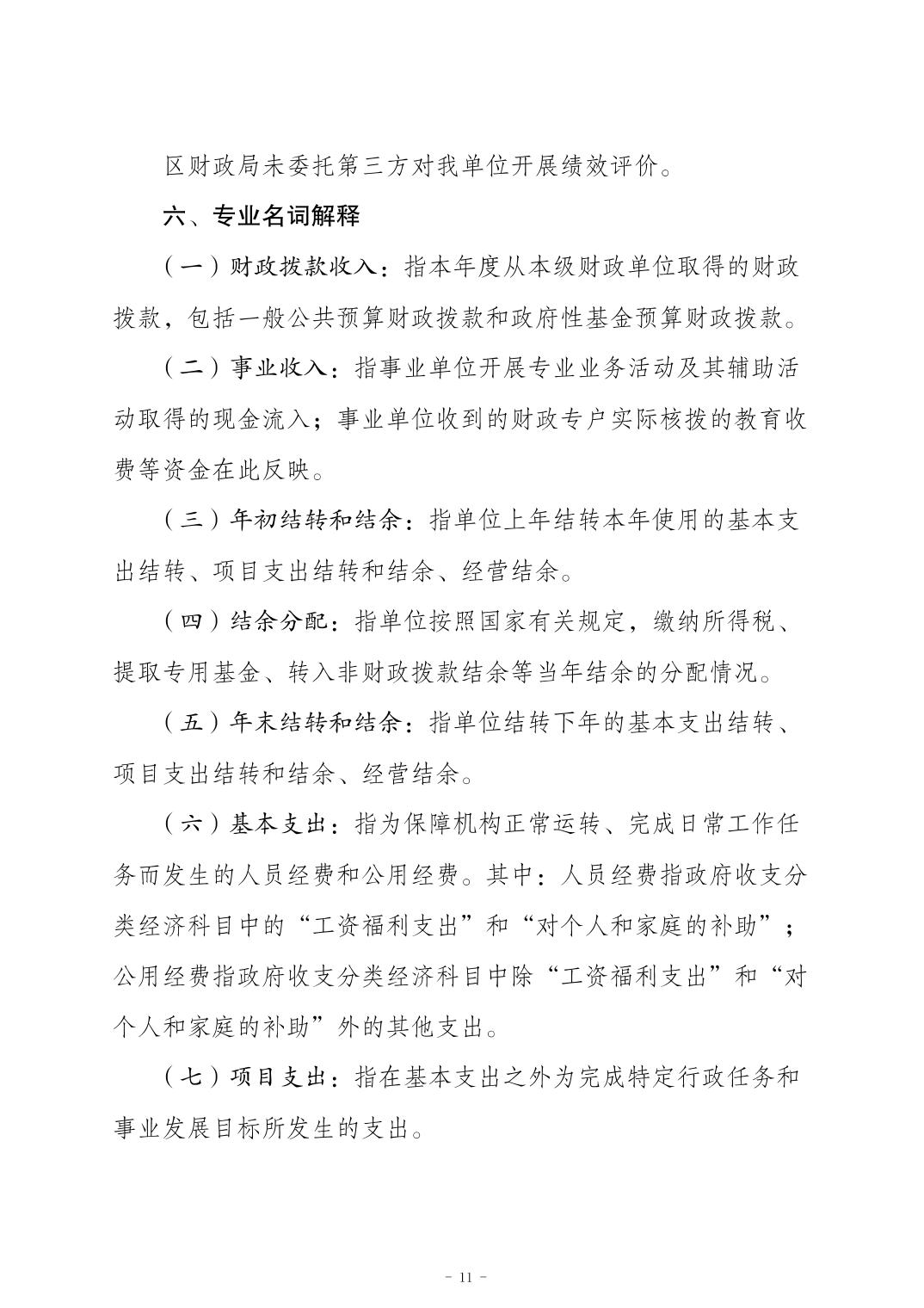 区财政局未委托第三方对我单位开展绩效评价。

六、专业名词解释

（一）财政拨款收入：指本年度从本级财政单位取得的财政拨款，包括一般公共预算财政拨款和政府性基金预算财政拨款。

（二）事业收入：指事业单位开展专业业务活动及其辅助活动取得的现金流入；事业单位收到的财政专户实际核拨的教育收费等资金在此反映。

（三）年初结转和结余：指单位上年结转本年使用的基本支出结转、项目支出结转和结余、经营结余。

（四）结余分配：指单位按照国家有关规定，缴纳所得税、提取专用基金、转入非财政拨款结余等当年结余的分配情况。

（五）年末结转和结余：指单位结转下年的基本支出结转、项目支出结转和结余、经营结余。

（六）基本支出：指为保障机构正常运转、完成日常工作任务而发生的人员经费和公用经费。其中：人员经费指政府收支分类经济科目中的“工资福利支出”和“对个人和家庭的补助”；公用经费指政府收支分类经济科目中除“工资福利支出”和“对个人和家庭的补助”外的其他支出。

（七）项目支出：指在基本支出之外为完成特定行政任务和事业发展目标所发生的支出。

- 11 -